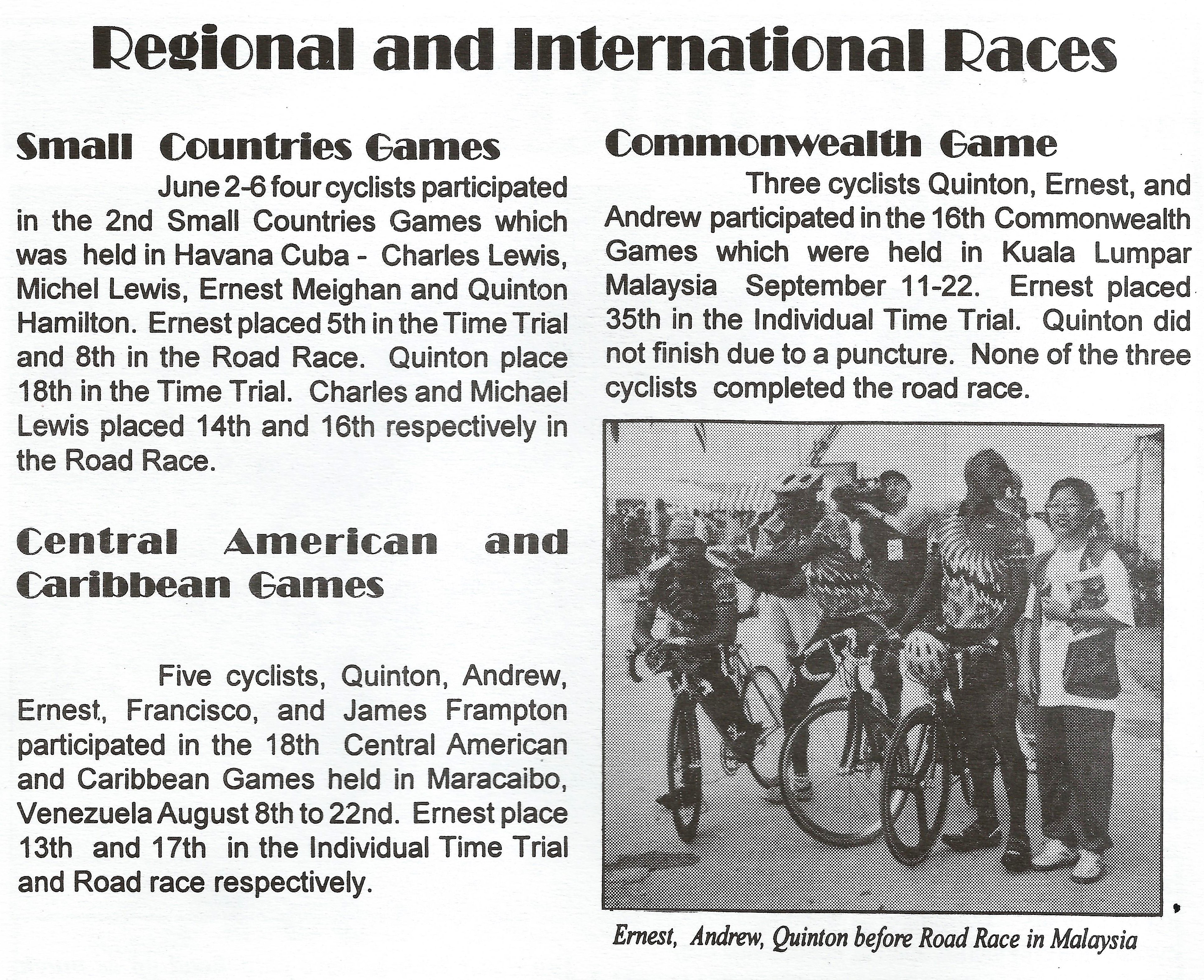 Regional and International Races

Small Countries Games

June 2-6 four cyclists participated in the 2nd Small Countries Games which was held in Havana Cuba - Charles Lewis, Michel Lewis, Ernest Meighan and Quinton Hamilton. Ernest placed 5th in the Time Trial and 8th in the Road Race. Quinton place 18th in the Time Trial. Charles and Michael Lewis placed 14th and 16th respectively in the Road Race.

Central American and Caribbean Games

Five cyclists, Quinton, Andrew, Ernest, Francisco, and James Frampton participated in the 18th Central American and Caribbean Games held in Maracaibo, Venezuela August 8th to 22nd. Ernest place 13th and 17th in the Individual Time Trial and Road race respectively.

Commonwealth Game

Three cyclists Quinton, Ernest, and Andrew participated in the 16th Commonwealth Games which were held in Kuala Lumpar Malaysia September 11-22. Ernest placed 35th in the Individual Time Trial. Quinton did not finish due to a puncture. None of the three cyclists completed the road race.

Ernest, Andrew, Quinton before Road Race in Malaysia